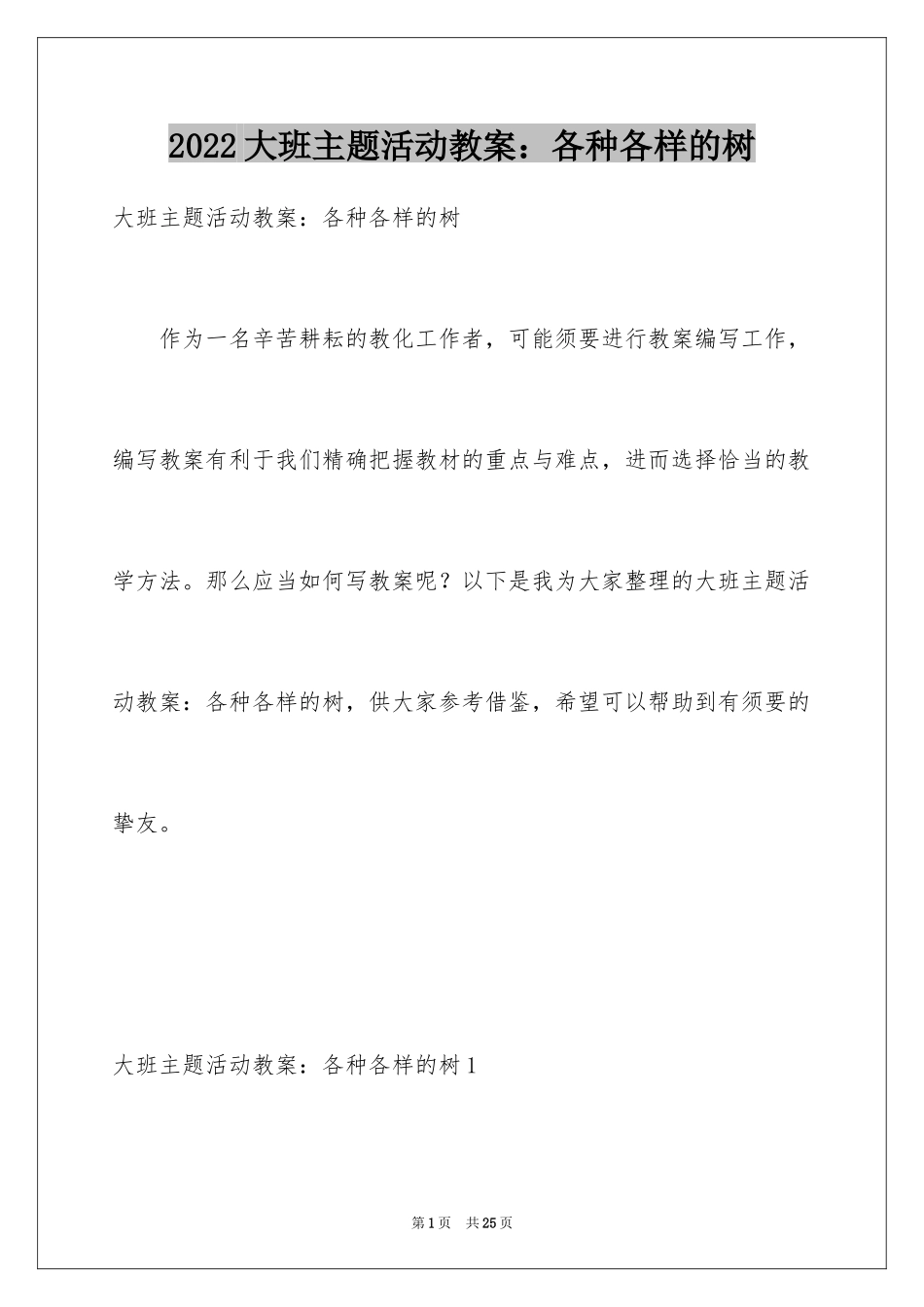 2022大班主题活动教案：各种各样的树

大班主题活动教案：各种各样的树

作为一名辛苦耕耘的教化工作者，可能须要进行教案编写工作，编写教案有利于我们精确把握教材的重点与难点，进而选择恰当的教学方法。那么应当如何写教案呢？以下是我为大家整理的大班主题活动教案：各种各样的树，供大家参考借鉴，希望可以帮助到有须要的挚友。

大班主题活动教案：各种各样的树1

第1页 共25页